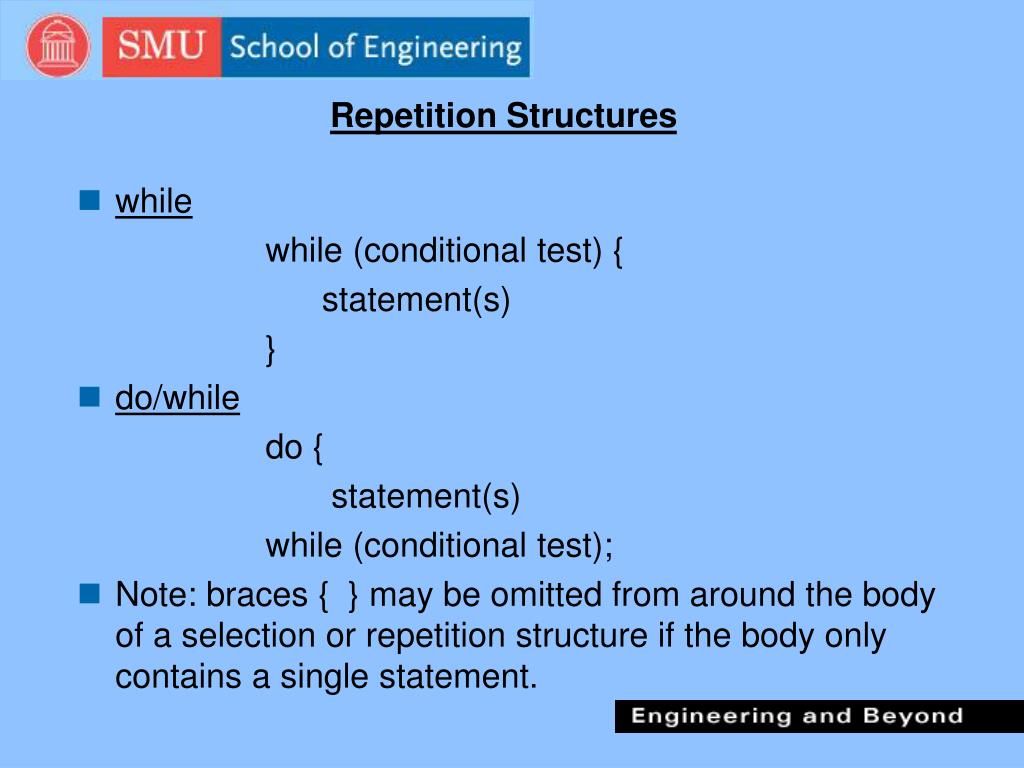 SMU School of Engineering

Repetition Structures

while
while (conditional test) {
statement(s)
}

do/while
do {
statement(s)
while (conditional test);

Note: braces { } may be omitted from around the body of a selection or repetition structure if the body only contains a single statement.

Engineering and Beyond